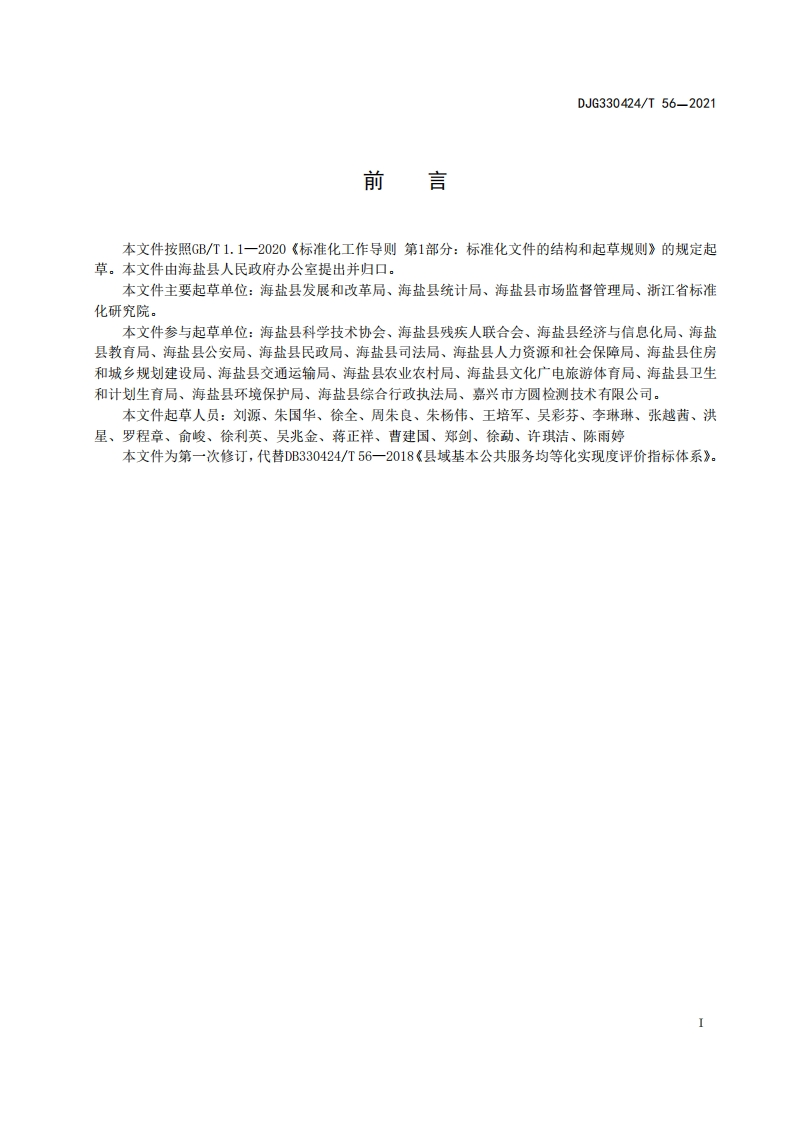 DJG330424/T 56—2021

前　言

本文件按照GB/T 1.1—2020《标准化工作导则 第1部分：标准化文件的结构和起草规则》的规定起草。本文件由海盐县人民政府办公室提出并归口。

本文件主要起草单位：海盐县发展和改革局、海盐县统计局、海盐县市场监督管理局、浙江省标准化研究院。

本文件参与起草单位：海盐县科学技术协会、海盐县残疾人联合会、海盐县经济与信息化局、海盐县教育局、海盐县公安局、海盐县民政局、海盐县司法局、海盐县人力资源和社会保障局、海盐县住房和城乡规划建设局、海盐县交通运输局、海盐县农业农村局、海盐县文化广电旅游体育局、海盐县卫生和计划生育局、海盐县环境保护局、海盐县综合行政执法局、嘉兴市方圆检测技术有限公司。

本文件起草人员：刘源、朱国华、徐全、周朱良、朱杨伟、王培军、吴彩芬、李琳琳、张越茜、洪星、罗程章、俞峻、徐利英、吴兆金、蒋正祥、曹建国、郑剑、徐勐、许琪洁、陈雨婷

本文件为第一次修订，代替DB330424/T 56—2018《县域基本公共服务均等化实现度评价指标体系》。

I